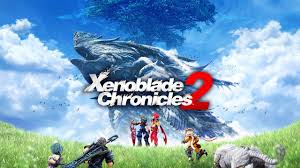 Xenoblade Chronicles 2